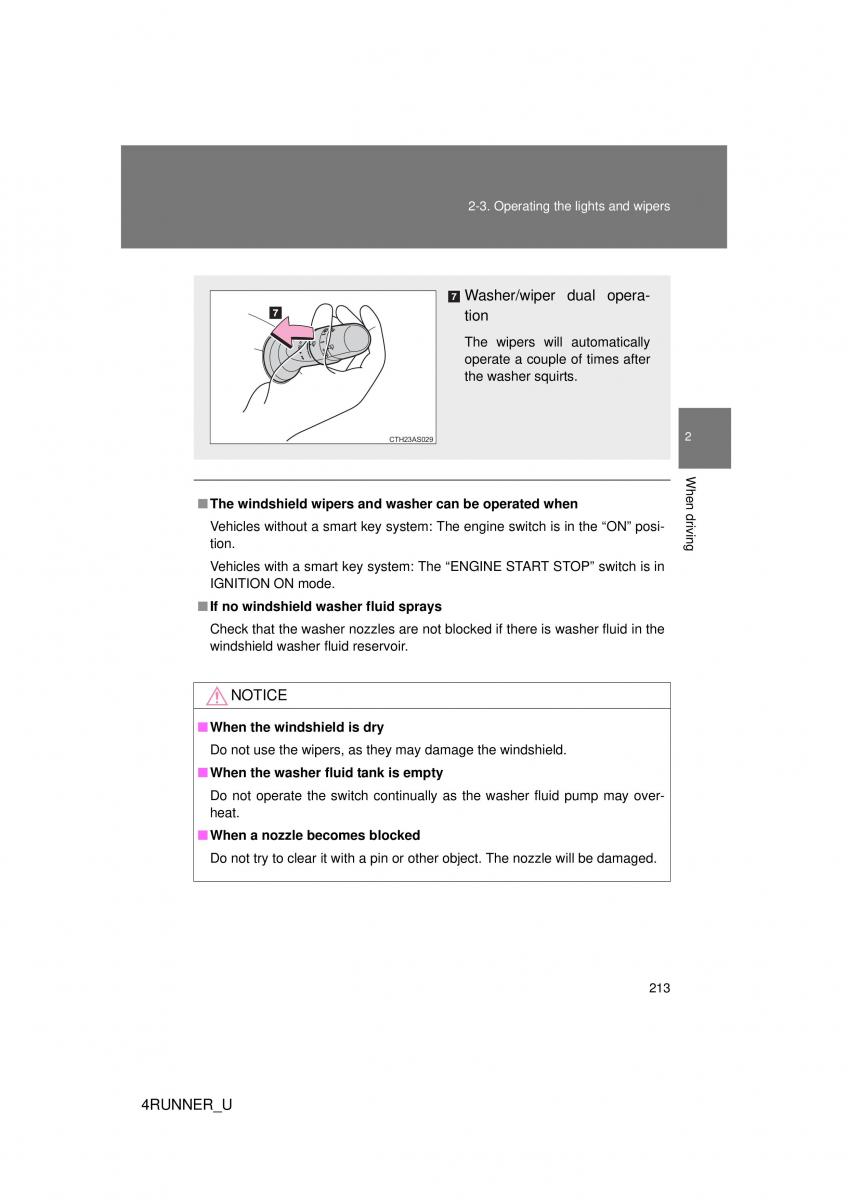 2-3. Operating the lights and wipers

7

CTH23AS029

7 Washer/wiper dual operation

The wipers will automatically operate a couple of times after the washer squirts.

2

When driving

■ The windshield wipers and washer can be operated when

Vehicles without a smart key system: The engine switch is in the “ON” position.

Vehicles with a smart key system: The “ENGINE START STOP” switch is in IGNITION ON mode.

■ If no windshield washer fluid sprays

Check that the washer nozzles are not blocked if there is washer fluid in the windshield washer fluid reservoir.

NOTICE

■ When the windshield is dry

Do not use the wipers, as they may damage the windshield.

■ When the washer fluid tank is empty

Do not operate the switch continually as the washer fluid pump may overheat.

■ When a nozzle becomes blocked

Do not try to clear it with a pin or other object. The nozzle will be damaged.

213

4RUNNER_U